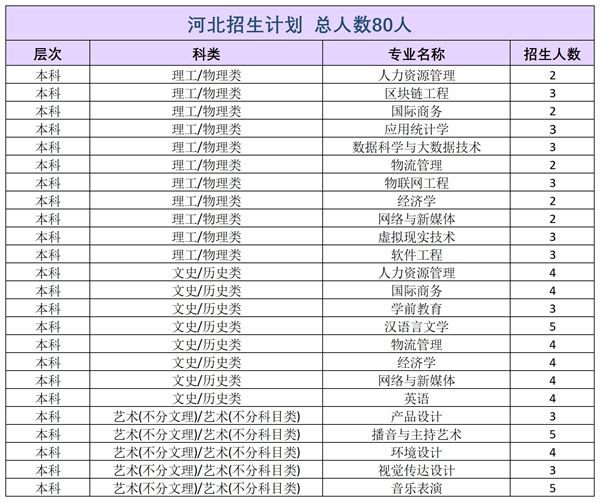 河北招生计划 总人数80人

| 层次 | 科类 | 专业名称 | 招生人数 |
|---|---|---|---|
| 本科 | 理工/物理类 | 人力资源管理 | 2 |
| 本科 | 理工/物理类 | 区块链工程 | 3 |
| 本科 | 理工/物理类 | 国际商务 | 2 |
| 本科 | 理工/物理类 | 应用统计学 | 3 |
| 本科 | 理工/物理类 | 数据科学与大数据技术 | 3 |
| 本科 | 理工/物理类 | 物流管理 | 2 |
| 本科 | 理工/物理类 | 物联网工程 | 3 |
| 本科 | 理工/物理类 | 经济学 | 2 |
| 本科 | 理工/物理类 | 网络与新媒体 | 2 |
| 本科 | 理工/物理类 | 虚拟现实技术 | 3 |
| 本科 | 理工/物理类 | 软件工程 | 3 |
| 本科 | 文史/历史类 | 人力资源管理 | 4 |
| 本科 | 文史/历史类 | 国际商务 | 4 |
| 本科 | 文史/历史类 | 学前教育 | 3 |
| 本科 | 文史/历史类 | 汉语言文学 | 5 |
| 本科 | 文史/历史类 | 物流管理 | 4 |
| 本科 | 文史/历史类 | 经济学 | 4 |
| 本科 | 文史/历史类 | 网络与新媒体 | 4 |
| 本科 | 文史/历史类 | 英语 | 4 |
| 本科 | 艺术(不分文理)/艺术(不分科目类) | 产品设计 | 3 |
| 本科 | 艺术(不分文理)/艺术(不分科目类) | 播音与主持艺术 | 5 |
| 本科 | 艺术(不分文理)/艺术(不分科目类) | 环境设计 | 4 |
| 本科 | 艺术(不分文理)/艺术(不分科目类) | 视觉传达设计 | 3 |
| 本科 | 艺术(不分文理)/艺术(不分科目类) | 音乐表演 | 5 |